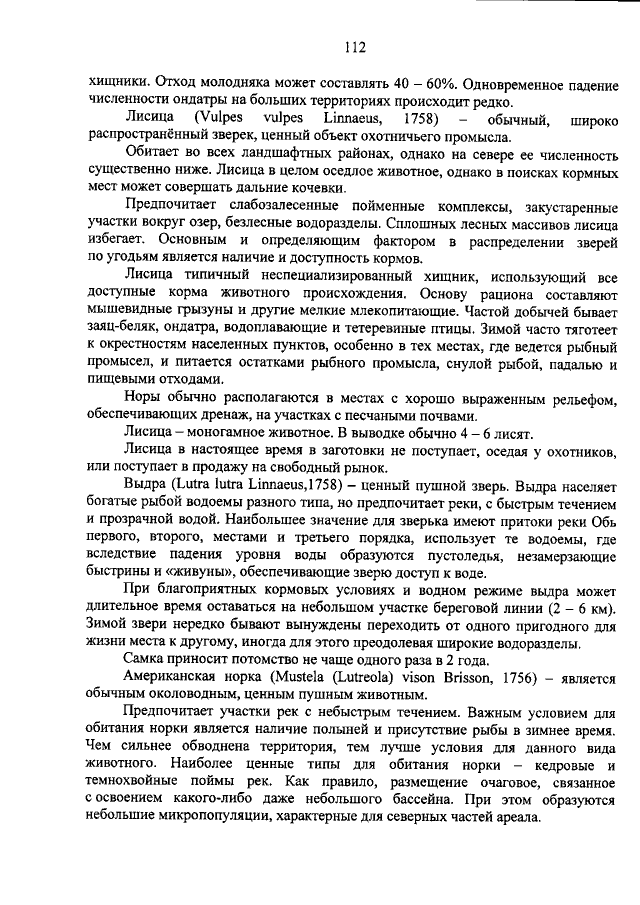 112

хищники. Отход молодняка может составлять 40 – 60%. Одновременное падение численности ондатры на больших территориях происходит редко.

Лисица (Vulpes vulpes Linnaeus, 1758) – обычный, широко распространённый зверек, ценный объект охотничьего промысла.

Обитает во всех ландшафтных районах, однако на севере ее численность существенно ниже. Лисица в целом оседлое животное, однако в поисках кормных мест может совершать дальние кочевки.

Предпочитает слабозалесенные пойменные комплексы, закустаренные участки вокруг озер, безлесные водоразделы. Сплошных лесных массивов лисица избегает. Основным и определяющим фактором в распределении зверей по угодьям является наличие и доступность кормов.

Лисица типичный неспециализированный хищник, использующий все доступные корма животного происхождения. Основу рациона составляют мышевидные грызуны и другие мелкие млекопитающие. Частой добычей бывает заяц-беляк, ондатра, водоплавающие и тетеревиные птицы. Зимой часто тяготеет к окрестностям населенных пунктов, особенно в тех местах, где ведется рыбный промысел, и питается остатками рыбного промысла, снулой рыбой, падалью и пищевыми отходами.

Норы обычно располагаются в местах с хорошо выраженным рельефом, обеспечивающих дренаж, на участках с песчаными почвами.

Лисица – моногамное животное. В выводке обычно 4 – 6 лисят.

Лисица в настоящее время в заготовки не поступает, оседая у охотников, или поступает в продажу на свободный рынок.

Выдра (Lutra lutra Linnaeus,1758) – ценный пушной зверь. Выдра населяет богатые рыбой водоемы разного типа, но предпочитает реки, с быстрым течением и прозрачной водой. Наибольшее значение для зверька имеют притоки реки Обь первого, второго, местами и третьего порядка, использует те водоемы, где вследствие падения уровня воды образуются пустоледья, незамерзающие быстрины и «живуны», обеспечивающие зверю доступ к воде.

При благоприятных кормовых условиях и водном режиме выдра может длительное время оставаться на небольшом участке береговой линии (2 – 6 км). Зимой звери нередко бывают вынуждены переходить от одного пригодного для жизни места к другому, иногда для этого преодолевая широкие водоразделы.

Самка приносит потомство не чаще одного раза в 2 года.

Американская норка (Mustela (Lutreola) vison Brisson, 1756) – является обычным околоводным, ценным пушным животным.

Предпочитает участки рек с небыстрым течением. Важным условием для обитания норки является наличие полыней и присутствие рыбы в зимнее время. Чем сильнее обводнена территория, тем лучше условия для данного вида животного. Наиболее ценные типы для обитания норки – кедровые и темнохвойные поймы рек. Как правило, размещение очаговое, связанное с освоением какого-либо даже небольшого бассейна. При этом образуются небольшие микропопуляции, характерные для северных частей ареала.